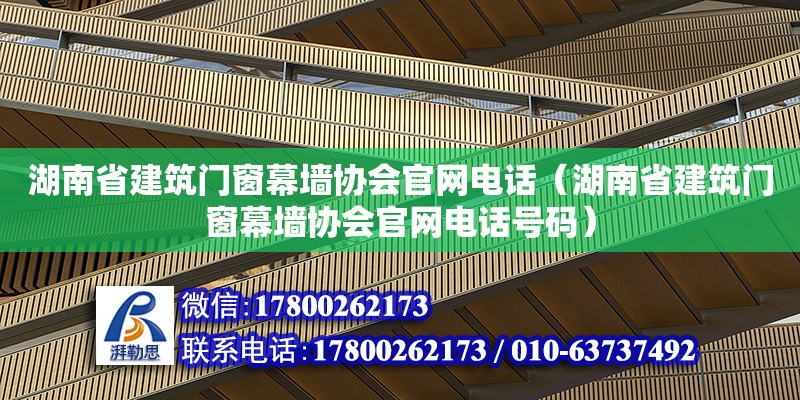 湖南省建筑门窗幕墙协会官网电话（湖南省建筑门窗幕墙协会官网电话号码）

湃勒思

微信:17800262173

联系电话:17800262173 / 010-63737492